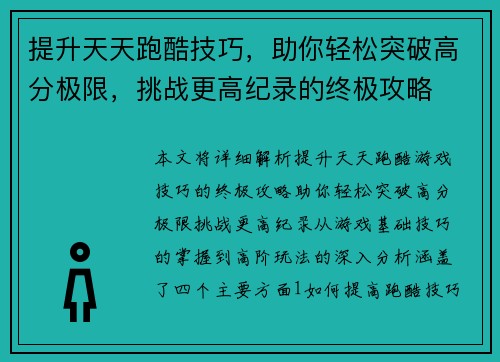 提升天天跑酷技巧，助你轻松突破高分极限，挑战更高纪录的终极攻略

本文将详细解析提升天天跑酷游戏技巧的终极攻略助你轻松突破高分极限挑战更高纪录从游戏基础技巧的掌握到高阶玩法的深入分析涵盖了四个主要方面1如何提高跑酷技巧